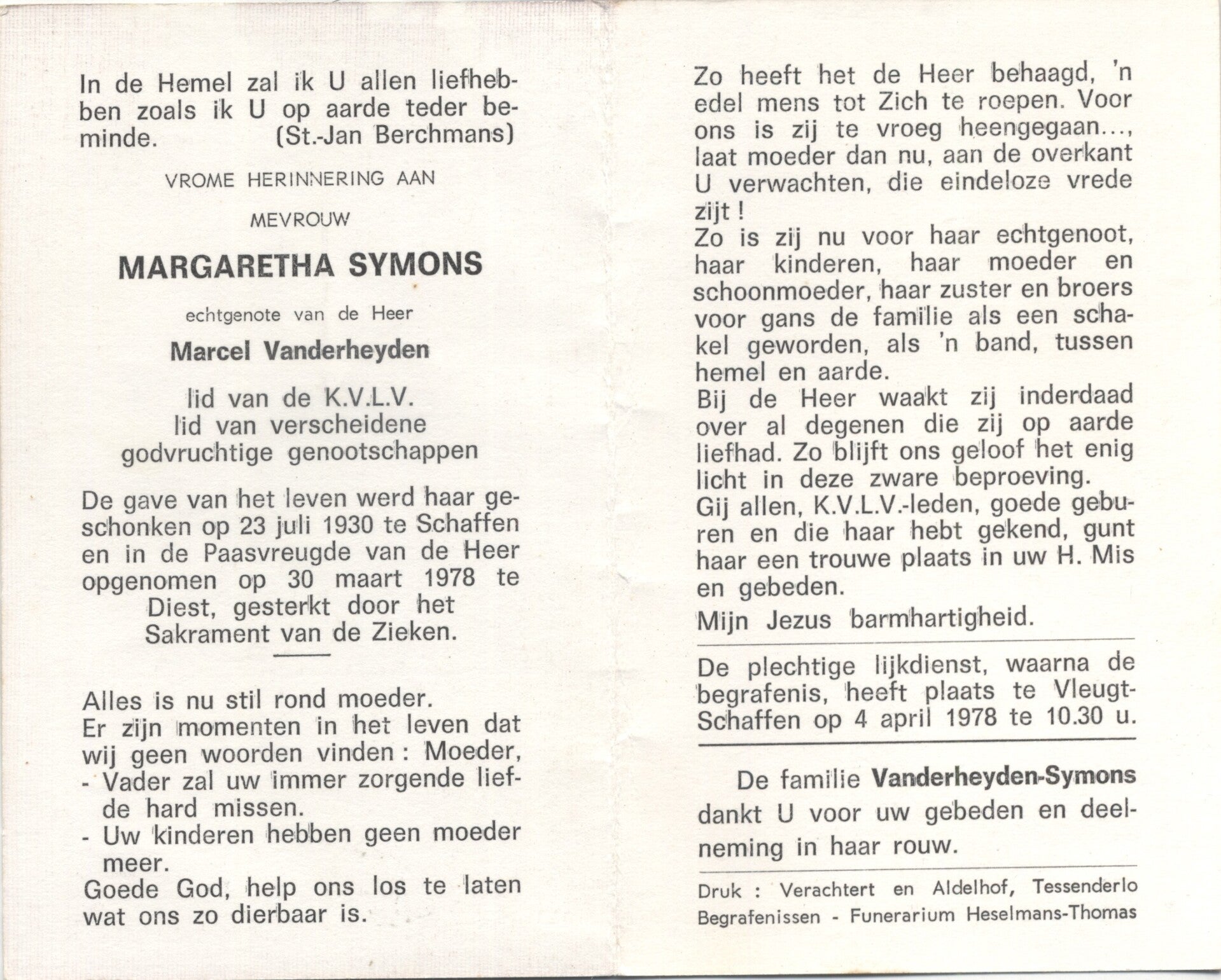 In de Hemel zal ik U allen liefhebben zoals ik U op aarde teder beminde. (St.-Jan Berchmans)

VROME HERINNERING AAN

MEVROUW

MARGARETHA SYMONS

echtgenote van de Heer

Marcel Vanderheyden

lid van de K.V.L.V.
lid van verscheidene
godvruchtige genootschappen

De gave van het leven werd haar geschonken op 23 juli 1930 te Schaffen en in de Paasvreugde van de Heer opgenomen op 30 maart 1978 te Diest, gesterkt door het Sakrament van de Zieken.

Alles is nu stil rond moeder.
Er zijn momenten in het leven dat wij geen woorden vinden : Moeder,
- Vader zal uw immer zorgende liefde hard missen.
- Uw kinderen hebben geen moeder meer.
Goede God, help ons los te laten wat ons zo dierbaar is.

Zo heeft het de Heer behaagd, 'n edel mens tot Zich te roepen. Voor ons is zij te vroeg heengegaan..., laat moeder dan nu, aan de overkant U verwachten, die eindeloze vrede zijt !
Zo is zij nu voor haar echtgenoot, haar kinderen, haar moeder en schoonmoeder, haar zuster en broers voor gans de familie als een schakel geworden, als 'n band, tussen hemel en aarde.
Bij de Heer waakt zij inderdaad over al degenen die zij op aarde liefhad. Zo blijft ons geloof het enig licht in deze zware beproeving.
Gij allen, K.V.L.V.-leden, goede geburen en die haar hebt gekend, gunt haar een trouwe plaats in uw H. Mis en gebeden.
Mijn Jezus barmhartigheid.

De plechtige lijkdienst, waarna de begrafenis, heeft plaats te Vleugt-Schaffen op 4 april 1978 te 10.30 u.

De familie Vanderheyden-Symons dankt U voor uw gebeden en deelneming in haar rouw.

Druk : Verachtert en Aldelhof, Tessenderlo
Begrafenissen - Funerarium Heselmans-Thomas